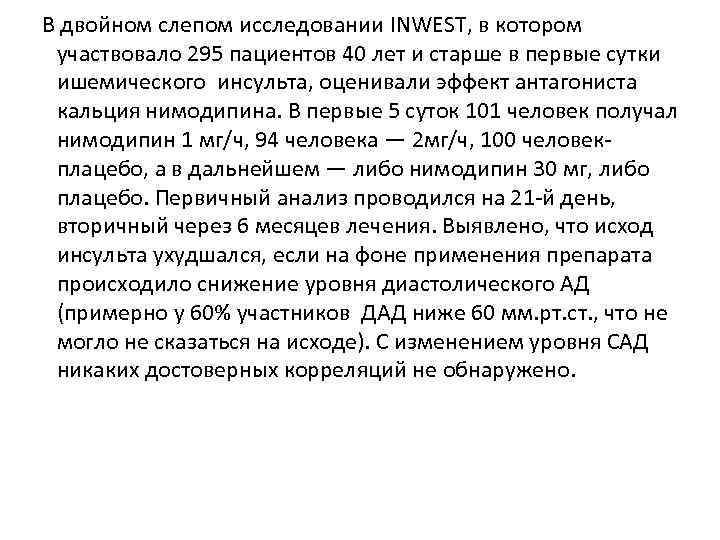 В двойном слепом исследовании INWEST, в котором участвовало 295 пациентов 40 лет и старше в первые сутки ишемического инсульта, оценивали эффект антагониста кальция нимодипина. В первые 5 суток 101 человек получал нимодипин 1 мг/ч, 94 человека — 2мг/ч, 100 человек-плацебо, а в дальнейшем — либо нимодипин 30 мг, либо плацебо. Первичный анализ проводился на 21-й день, вторичный через 6 месяцев лечения. Выявлено, что исход инсульта ухудшался, если на фоне применения препарата происходило снижение уровня диастолического АД (примерно у 60% участников ДАД ниже 60 мм.рт.ст., что не могло не сказаться на исходе). С изменением уровня САД никаких достоверных корреляций не обнаружено.